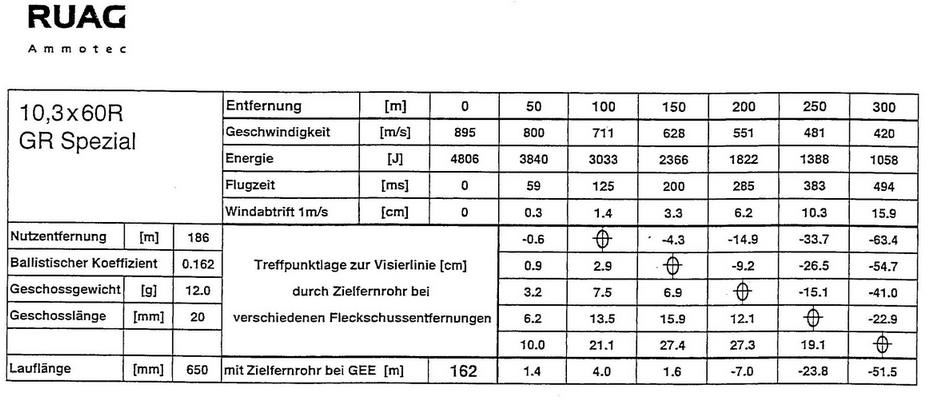 RUAG
Ammotec

| 10,3x60R GR Spezial | | | Entfernung | [m] | 0 | 50 | 100 | 150 | 200 | 250 | 300 |
|---|---|---|---|---|---|---|---|---|---|---|---|
| | | | Geschwindigkeit | [m/s] | 895 | 800 | 711 | 628 | 551 | 481 | 420 |
| | | | Energie | [J] | 4806 | 3840 | 3033 | 2366 | 1822 | 1388 | 1058 |
| | | | Flugzeit | [ms] | 0 | 59 | 125 | 200 | 285 | 383 | 494 |
| | | | Windabtrift 1m/s | [cm] | 0 | 0.3 | 1.4 | 3.3 | 6.2 | 10.3 | 15.9 |
| Nutzentfernung | [m] | 186 | Treffpunktlage zur Visierlinie [cm] durch Zielfernrohr bei verschiedenen Fleckschussentfernungen | | | -0.6 | | -4.3 | -14.9 | -33.7 | -63.4 |
| Ballistischer Koeffizient | | 0.162 | | | | 0.9 | 2.9 | | -9.2 | -26.5 | -54.7 |
| Geschossgewicht | [g] | 12.0 | | | | 3.2 | 7.5 | 6.9 | | -15.1 | -41.0 |
| Geschosslänge | [mm] | 20 | | | | 6.2 | 13.5 | 15.9 | 12.1 | | -22.9 |
| | | | | | | 10.0 | 21.1 | 27.4 | 27.3 | 19.1 | |
| Lauflänge | [mm] | 650 | mit Zielfernrohr bei GEE [m] | | 162 | 1.4 | 4.0 | 1.6 | -7.0 | -23.8 | -51.5 |